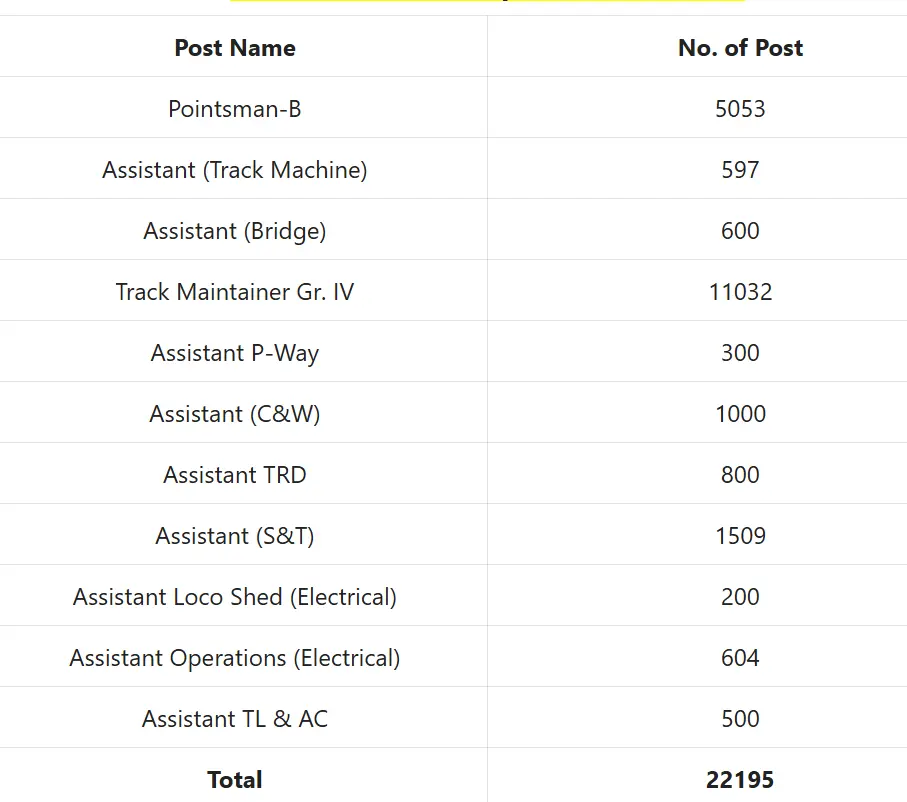 | Post Name | No. of Post |
|---|---|
| Pointsman-B | 5053 |
| Assistant (Track Machine) | 597 |
| Assistant (Bridge) | 600 |
| Track Maintainer Gr. IV | 11032 |
| Assistant P-Way | 300 |
| Assistant (C&W) | 1000 |
| Assistant TRD | 800 |
| Assistant (S&T) | 1509 |
| Assistant Loco Shed (Electrical) | 200 |
| Assistant Operations (Electrical) | 604 |
| Assistant TL & AC | 500 |
| **Total** | **22195** |